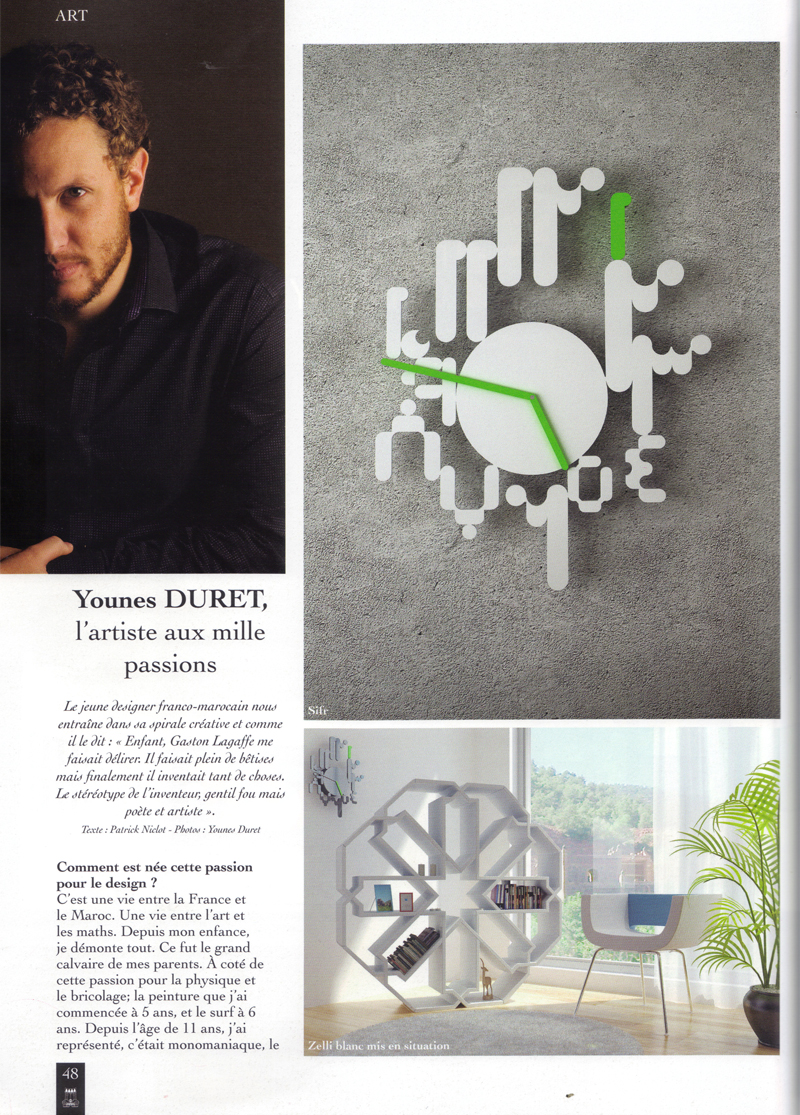 ART

Younes DURET,
l'artiste aux mille passions

Le jeune designer franco-marocain nous entraîne dans sa spirale créative et comme il le dit : « Enfant, Gaston Lagaffe me faisait délirer. Il faisait plein de bêtises mais finalement il inventait tant de choses. Le stéréotype de l'inventeur, gentil fou mais poète et artiste ».

Texte : Patrick Niclot - Photos : Younes Duret

Comment est née cette passion pour le design ?
C'est une vie entre la France et le Maroc. Une vie entre l'art et les maths. Depuis mon enfance, je démonte tout. Ce fut le grand calvaire de mes parents. À coté de cette passion pour la physique et le bricolage; la peinture que j'ai commencée à 5 ans, et le surf à 6 ans. Depuis l'âge de 11 ans, j'ai représenté, c'était monomaniaque, le

Sifr

Zelli blanc mis en situation

48